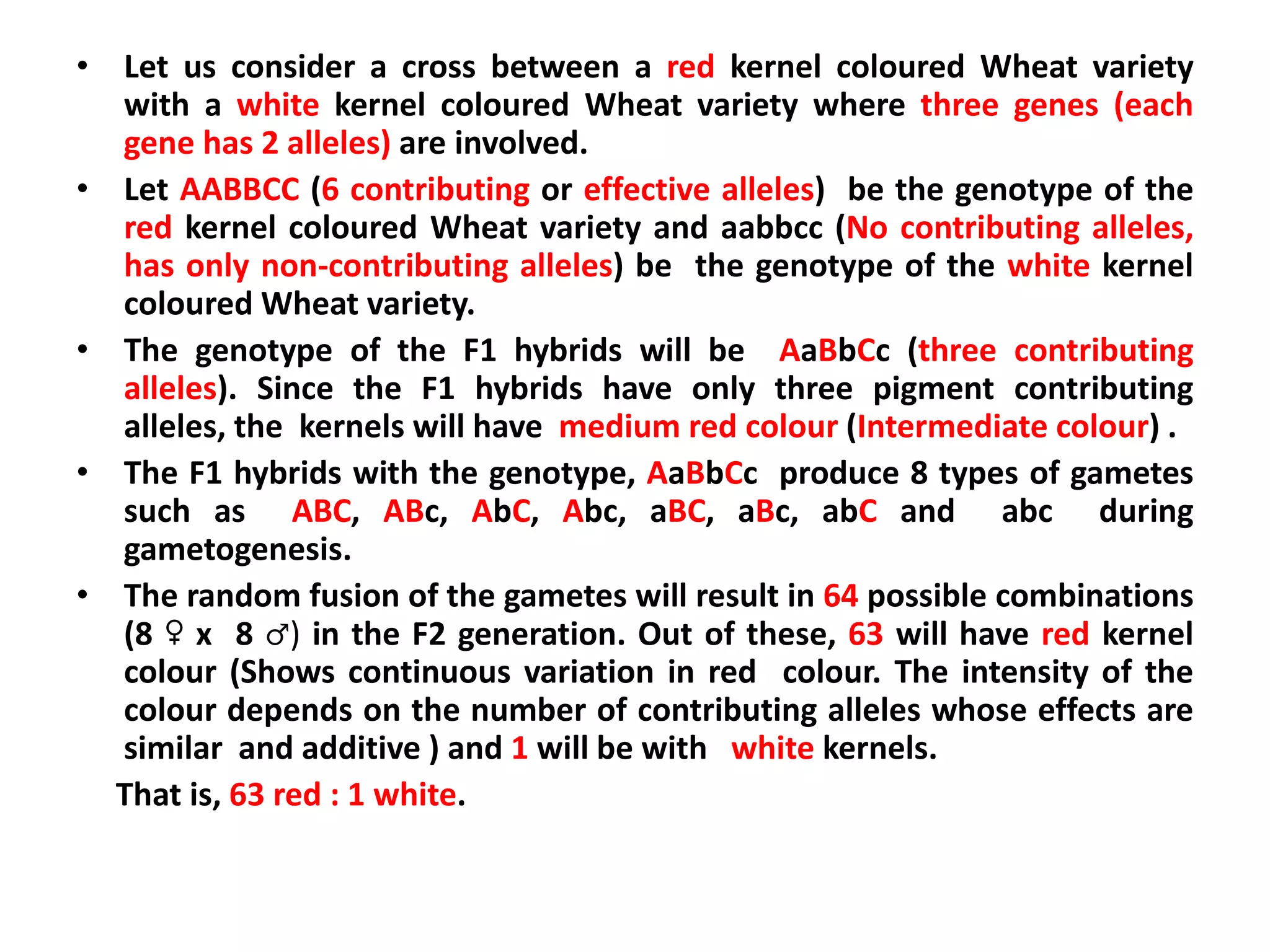 • Let us consider a cross between a red kernel coloured Wheat variety with a white kernel coloured Wheat variety where three genes (each gene has 2 alleles) are involved.

• Let AABBCC (6 contributing or effective alleles) be the genotype of the red kernel coloured Wheat variety and aabbcc (No contributing alleles, has only non-contributing alleles) be the genotype of the white kernel coloured Wheat variety.

• The genotype of the F1 hybrids will be AaBbCc (three contributing alleles). Since the F1 hybrids have only three pigment contributing alleles, the kernels will have medium red colour (Intermediate colour) .

• The F1 hybrids with the genotype, AaBbCc produce 8 types of gametes such as ABC, ABc, AbC, Abc, aBC, aBc, abC and abc during gametogenesis.

• The random fusion of the gametes will result in 64 possible combinations (8 ♀ x 8 ♂) in the F2 generation. Out of these, 63 will have red kernel colour (Shows continuous variation in red colour. The intensity of the colour depends on the number of contributing alleles whose effects are similar and additive ) and 1 will be with white kernels.

That is, 63 red : 1 white.